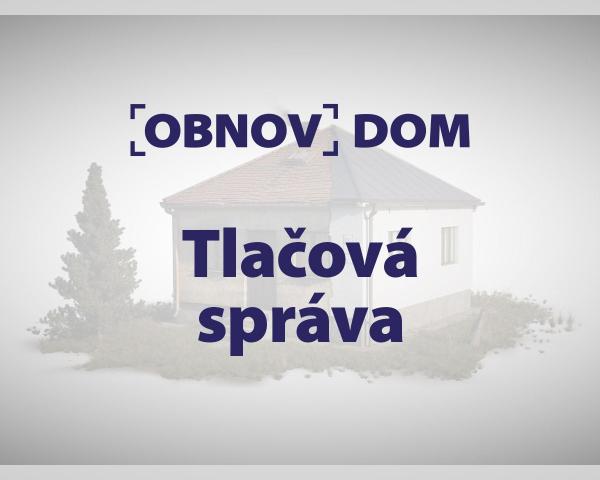 OBNOV DOM

Tlačová správa